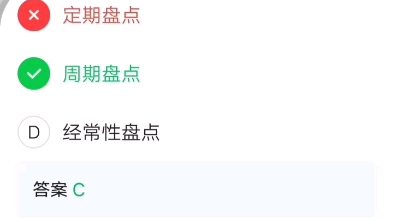 定期盘点

周期盘点

D 经常性盘点

答案 C